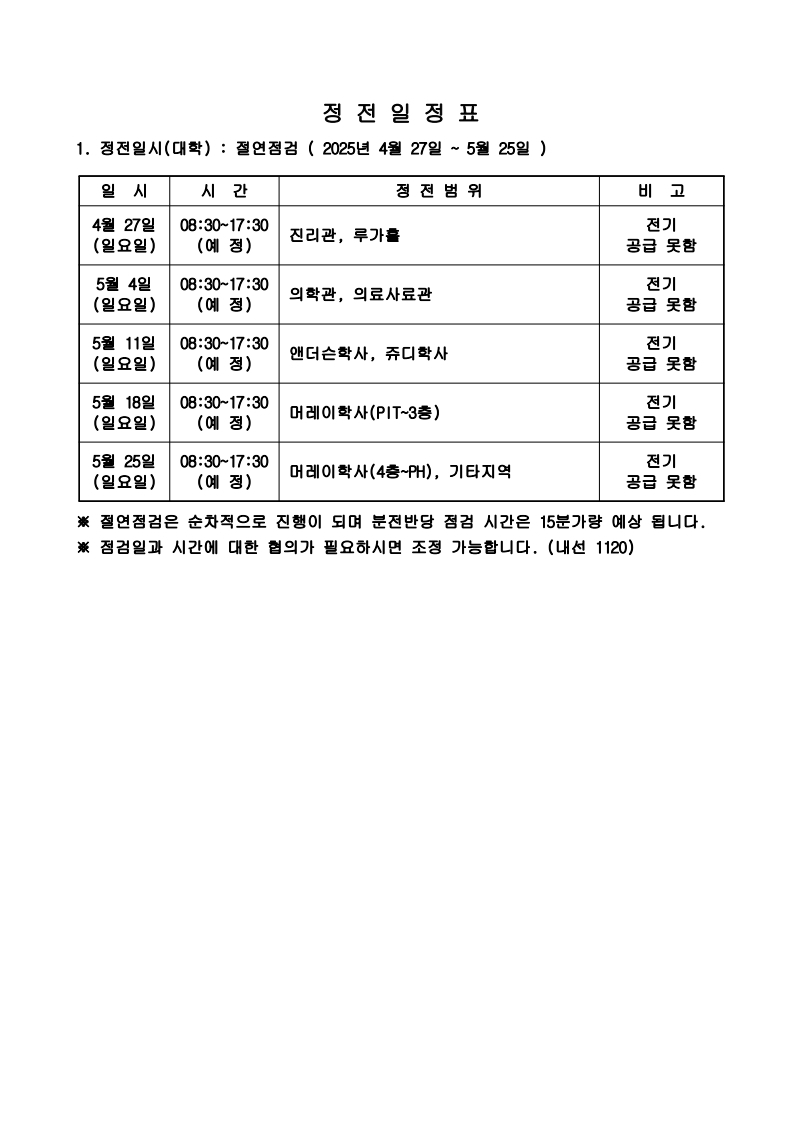 정 전 일 정 표

1. 정전일시(대학) : 절연점검 ( 2025년 4월 27일 ~ 5월 25일 )

| 일 시 | 시 간 | 정 전 범 위 | 비 고 |
|---|---|---|---|
| 4월 27일 (일요일) | 08:30~17:30 (예 정) | 진리관, 루가홀 | 전기 공급 못함 |
| 5월 4일 (일요일) | 08:30~17:30 (예 정) | 의학관, 의료사료관 | 전기 공급 못함 |
| 5월 11일 (일요일) | 08:30~17:30 (예 정) | 앤더슨학사, 쥬디학사 | 전기 공급 못함 |
| 5월 18일 (일요일) | 08:30~17:30 (예 정) | 머레이학사(PIT~3층) | 전기 공급 못함 |
| 5월 25일 (일요일) | 08:30~17:30 (예 정) | 머레이학사(4층~PH), 기타지역 | 전기 공급 못함 |

※ 절연점검은 순차적으로 진행이 되며 분전반당 점검 시간은 15분가량 예상 됩니다.
※ 점검일과 시간에 대한 협의가 필요하시면 조정 가능합니다. (내선 1120)